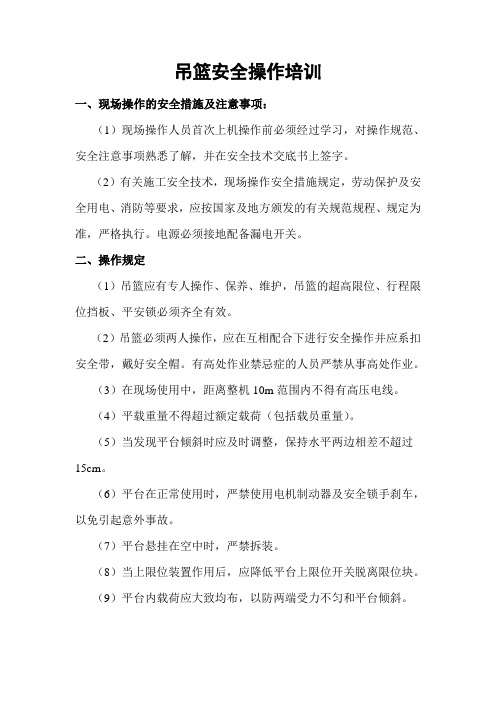 吊篮安全操作培训

一、现场操作的安全措施及注意事项：

（1）现场操作人员首次上机操作前必须经过学习，对操作规范、安全注意事项熟悉了解，并在安全技术交底书上签字。

（2）有关施工安全技术，现场操作安全措施规定，劳动保护及安全用电、消防等要求，应按国家及地方颁发的有关规范规程、规定为准，严格执行。电源必须接地配备漏电开关。

二、操作规定

（1）吊篮应有专人操作、保养、维护，吊篮的超高限位、行程限位挡板、平安锁必须齐全有效。

（2）吊篮必须两人操作，应在互相配合下进行安全操作并应系扣安全带，戴好安全帽。有高处作业禁忌症的人员严禁从事高处作业。

（3）在现场使用中，距离整机 10m 范围内不得有高压电线。

（4）平载重量不得超过额定载荷（包括载员重量）。

（5）当发现平台倾斜时应及时调整，保持水平两边相差不超过 15cm。

（6）平台在正常使用时，严禁使用电机制动器及安全锁手刹车，以免引起意外事故。

（7）平台悬挂在空中时，严禁拆装。

（8）当上限位装置作用后，应降低平台上限位开关脱离限位块。

（9）平台内载荷应大致均布，以防两端受力不匀和平台倾斜。